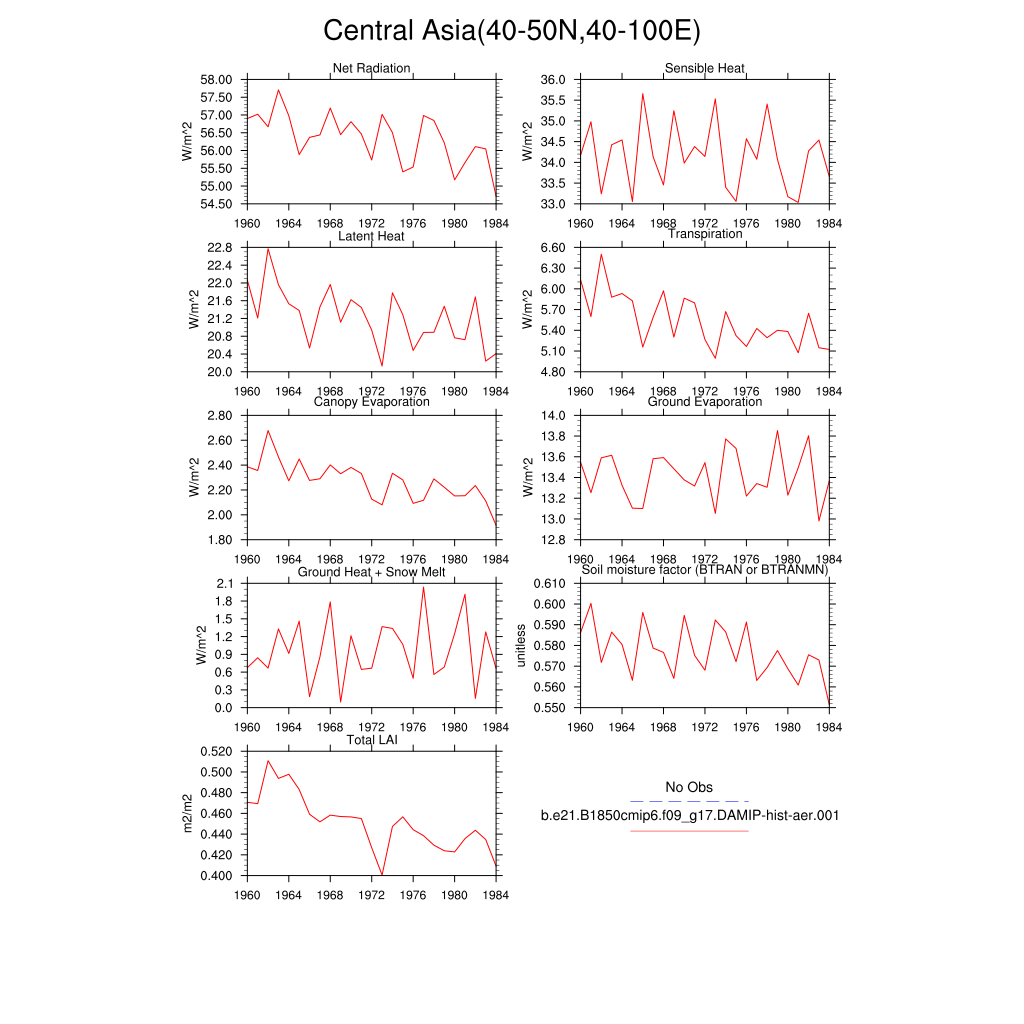 Central Asia(40-50N,40-100E)

Net Radiation

W/m^2

58.00
57.50
57.00
56.50
56.00
55.50
55.00
54.50

1960 1964 1968 1972 1976 1980 1984

Sensible Heat

W/m^2

36.0
35.5
35.0
34.5
34.0
33.5
33.0

1960 1964 1968 1972 1976 1980 1984

Latent Heat

W/m^2

22.8
22.4
22.0
21.6
21.2
20.8
20.4
20.0

1960 1964 1968 1972 1976 1980 1984

Transpiration

W/m^2

6.60
6.30
6.00
5.70
5.40
5.10
4.80

1960 1964 1968 1972 1976 1980 1984

Canopy Evaporation

W/m^2

2.80
2.60
2.40
2.20
2.00
1.80

1960 1964 1968 1972 1976 1980 1984

Ground Evaporation

W/m^2

14.0
13.8
13.6
13.4
13.2
13.0
12.8

1960 1964 1968 1972 1976 1980 1984

Ground Heat + Snow Melt

W/m^2

2.1
1.8
1.5
1.2
0.9
0.6
0.3
0.0

1960 1964 1968 1972 1976 1980 1984

Soil moisture factor (BTRAN or BTRANMN)

unitless

0.610
0.600
0.590
0.580
0.570
0.560
0.550

1960 1964 1968 1972 1976 1980 1984

Total LAI

m2/m2

0.520
0.500
0.480
0.460
0.440
0.420
0.400

1960 1964 1968 1972 1976 1980 1984

No Obs

b.e21.B1850cmip6.f09_g17.DAMIP-hist-aer.001